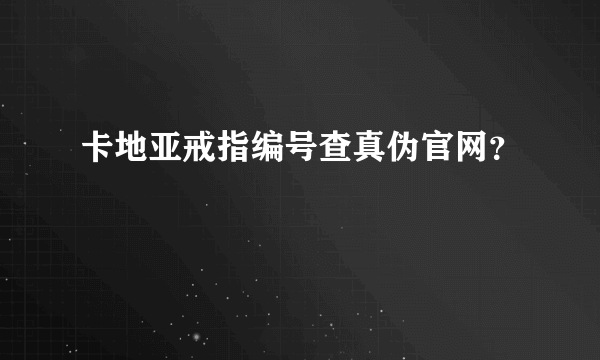 卡地亚戒指编号查真伪官网?